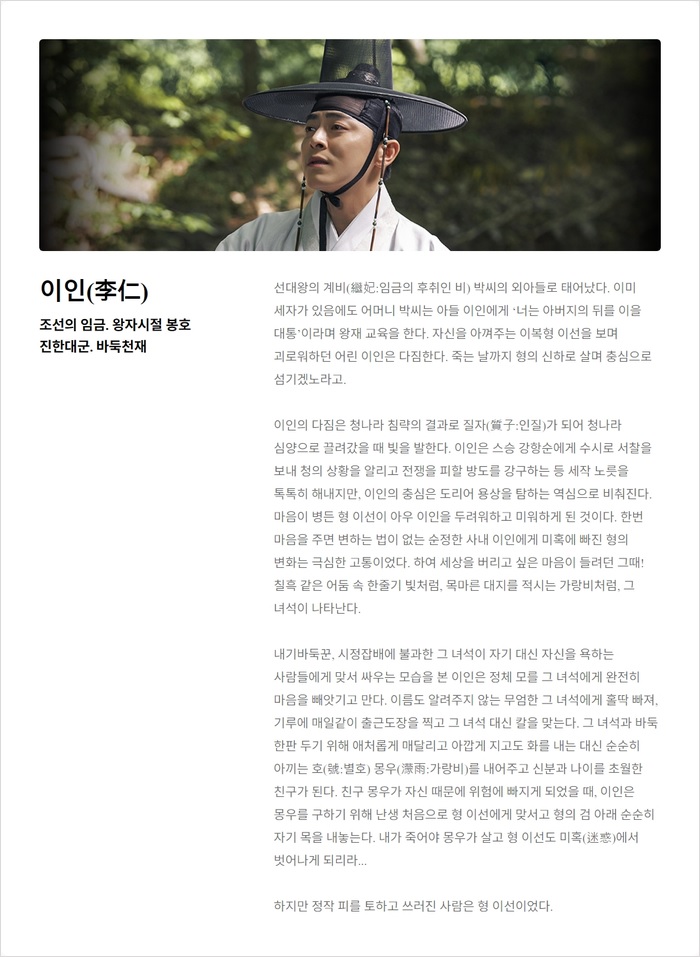 이인(李仁)

조선의 임금. 왕자시절 봉호 진한대군. 바둑천재

선대왕의 계비(繼妃:임금의 후취인 비) 박씨의 외아들로 태어났다. 이미 세자가 있음에도 어머니 박씨는 아들 이인에게 '너는 아버지의 뒤를 이을 대통'이라며 왕재 교육을 한다. 자신을 아껴주는 이복형 이선을 보며 괴로워하던 어린 이인은 다짐한다. 죽는 날까지 형의 신하로 살며 충심으로 섬기겠노라고.

이인의 다짐은 청나라 침략의 결과로 질자(質子:인질)가 되어 청나라 심양으로 끌려갔을 때 빛을 발한다. 이인은 스승 강항순에게 수시로 서찰을 보내 청의 상황을 알리고 전쟁을 피할 방도를 강구하는 등 세작 노릇을 톡톡히 해내지만, 이인의 충심은 도리어 용상을 탐하는 역심으로 비춰진다. 마음이 병든 형 이선이 아우 이인을 두려워하고 미워하게 된 것이다. 한번 마음을 주면 변하는 법이 없는 순정한 사내 이인에게 미혹에 빠진 형의 변화는 극심한 고통이었다. 하여 세상을 버리고 싶은 마음이 들려던 그때! 칠흑 같은 어둠 속 한줄기 빛처럼, 목마른 대지를 적시는 가랑비처럼, 그 녀석이 나타난다.

내기바둑꾼, 시정잡배에 불과한 그 녀석이 자기 대신 자신을 욕하는 사람들에게 맞서 싸우는 모습을 본 이인은 정체 모를 그 녀석에게 완전히 마음을 빼앗기고 만다. 이름도 알려주지 않는 무엄한 그 녀석에게 홀딱 빠져, 기루에 매일같이 출근도장을 찍고 그 녀석 대신 칼을 맞는다. 그 녀석과 바둑 한판 두기 위해 애처롭게 매달리고 아깝게 지고도 화를 내는 대신 순순히 아끼는 호(號:별호) 몽우(濛雨:가랑비)를 내어주고 신분과 나이를 초월한 친구가 된다. 친구 몽우가 자신 때문에 위험에 빠지게 되었을 때, 이인은 몽우를 구하기 위해 난생 처음으로 형 이선에게 맞서고 형의 검 아래 순순히 자기 목을 내놓는다. 내가 죽어야 몽우가 살고 형 이선도 미혹(迷惑)에서 벗어나게 되리라...

하지만 정작 피를 토하고 쓰러진 사람은 형 이선이었다.